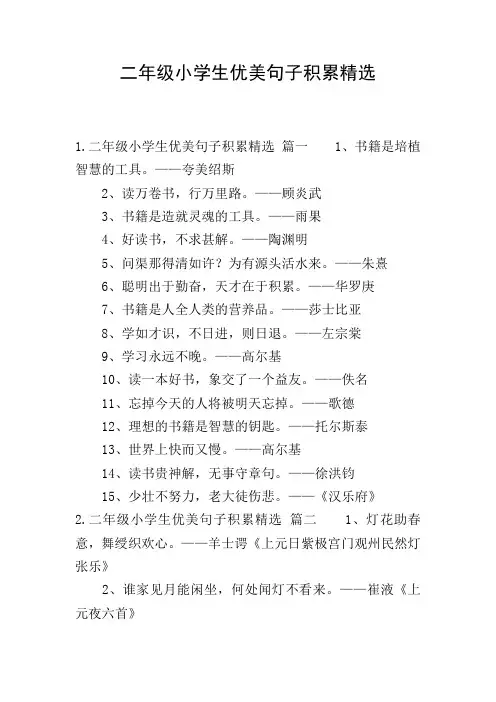 二年级小学生优美句子积累精选

1.二年级小学生优美句子积累精选 篇一　　1、书籍是培植智慧的工具。——夸美绍斯

2、读万卷书，行万里路。——顾炎武

3、书籍是造就灵魂的工具。——雨果

4、好读书，不求甚解。——陶渊明

5、问渠那得清如许？为有源头活水来。——朱熹

6、聪明出于勤奋，天才在于积累。——华罗庚

7、书籍是人全人类的营养品。——莎士比亚

8、学如才识，不日进，则日退。——左宗棠

9、学习永远不晚。——高尔基

10、读一本好书，象交了一个益友。——佚名

11、忘掉今天的人将被明天忘掉。——歌德

12、理想的书籍是智慧的钥匙。——托尔斯泰

13、世界上快而又慢。——高尔基

14、读书贵神解，无事守章句。——徐洪钧

15、少壮不努力，老大徒伤悲。——《汉乐府》

2.二年级小学生优美句子积累精选 篇二　　1、灯花助春意，舞绶织欢心。——羊士谔《上元日紫极宫门观州民然灯张乐》

2、谁家见月能闲坐，何处闻灯不看来。——崔液《上元夜六首》